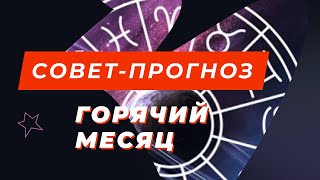 СОВЕТ-ПРОГНОЗ

ГОРЯЧИЙ МЕСЯЦ